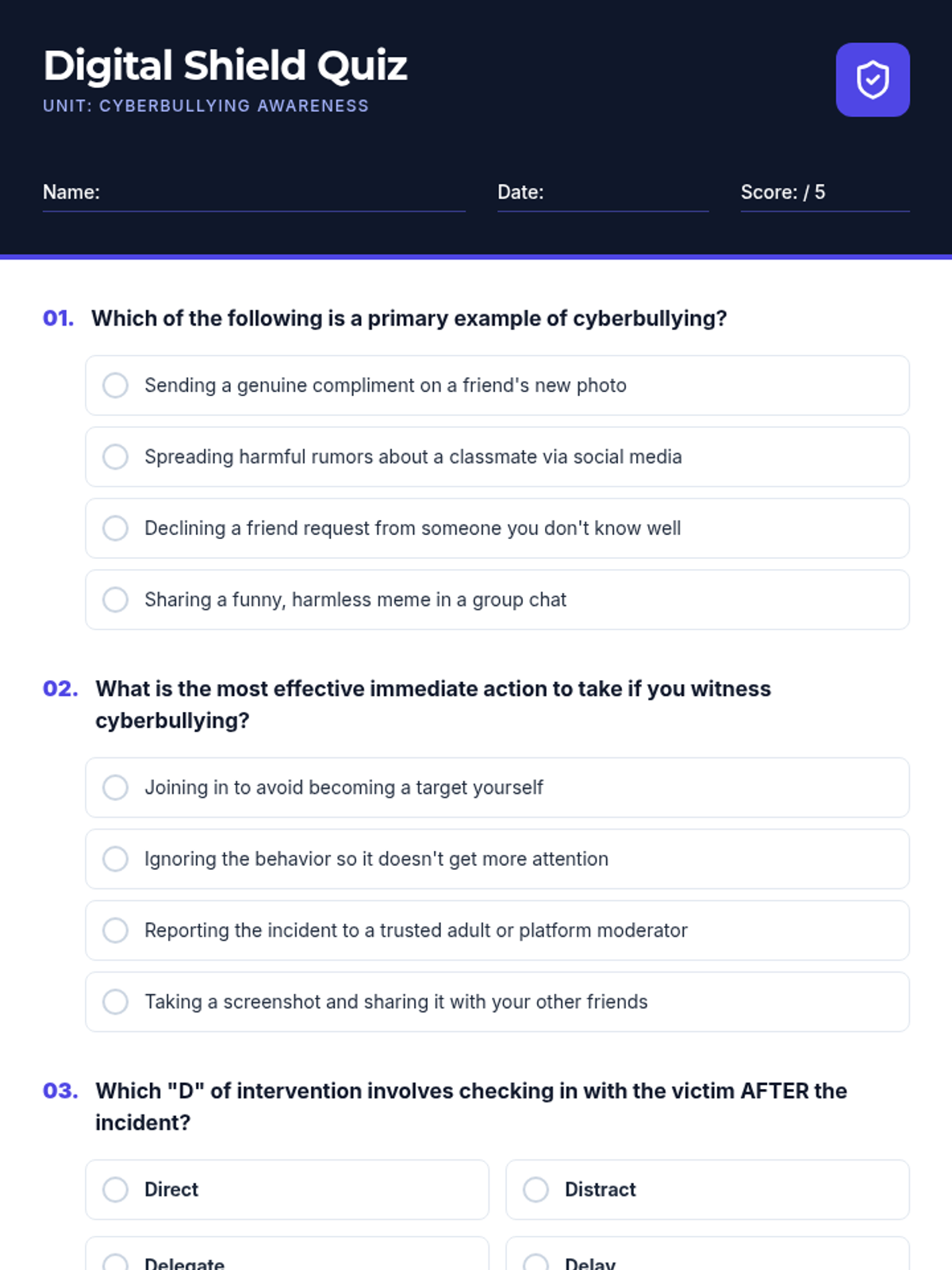 Digital Shield Quiz
UNIT: CYBERBULLYING AWARENESS

Name: ____ Date: ____ Score: / 5

01. Which of the following is a primary example of cyberbullying?

Sending a genuine compliment on a friend's new photo

Spreading harmful rumors about a classmate via social media

Declining a friend request from someone you don't know well

Sharing a funny, harmless meme in a group chat

02. What is the most effective immediate action to take if you witness cyberbullying?

Joining in to avoid becoming a target yourself

Ignoring the behavior so it doesn't get more attention

Reporting the incident to a trusted adult or platform moderator

Taking a screenshot and sharing it with your other friends

03. Which "D" of intervention involves checking in with the victim AFTER the incident?

Direct

Distract

Delegate

Delay